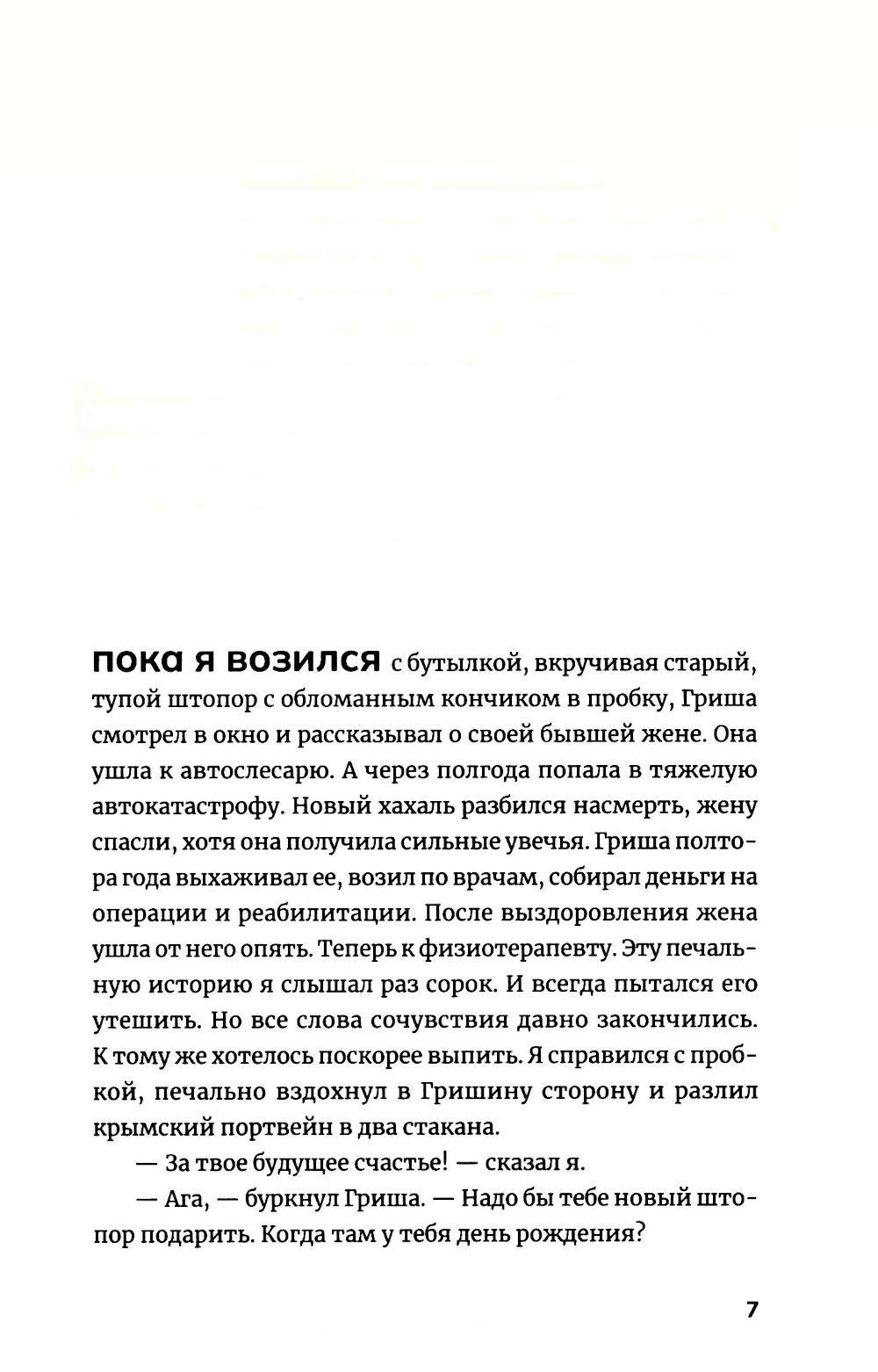 ПОКА Я ВОЗИЛСЯ с бутылкой, вкручивая старый, тупой штопор с обломанным кончиком в пробку, Гриша смотрел в окно и рассказывал о своей бывшей жене. Она ушла к автослесарю. А через полгода попала в тяжелую автокатастрофу. Новый хахаль разбился насмерть, жену спасли, хотя она получила сильные увечья. Гриша полтора года выхаживал ее, возил по врачам, собирал деньги на операции и реабилитации. После выздоровления жена ушла от него опять. Теперь к физиотерапевту. Эту печальную историю я слышал раз сорок. И всегда пытался его утешить. Но все слова сочувствия давно закончились. К тому же хотелось поскорее выпить. Я справился с пробкой, печально вздохнул в Гришину сторону и разлил крымский портвейн в два стакана.

— За твое будущее счастье! — сказал я.

— Ага, — буркнул Гриша. — Надо бы тебе новый штопор подарить. Когда там у тебя день рождения?

7